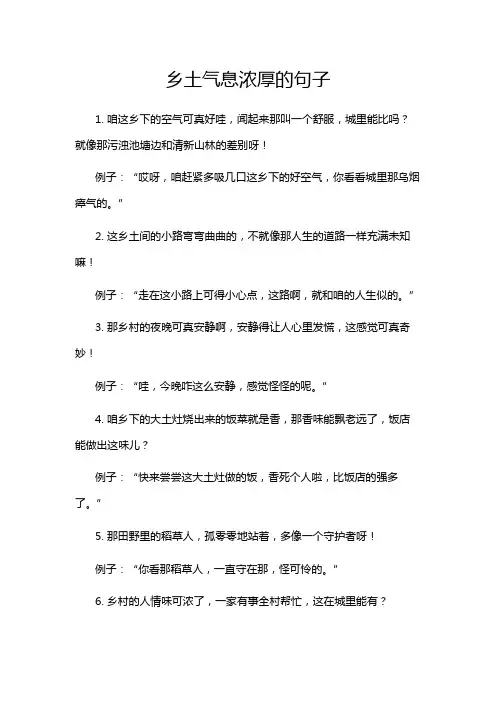 乡土气息浓厚的句子

1. 咱这乡下的空气可真好哇，闻起来那叫一个舒服，城里能比吗？就像那污浊池塘边和清新山林的差别呀！

例子：“哎呀，咱赶紧多吸几口这乡下的好空气，你看看城里那乌烟瘴气的。”

2. 这乡土间的小路弯弯曲曲的，不就像那人生的道路一样充满未知嘛！

例子：“走在这小路上可得小心点，这路啊，就和咱的人生似的。”

3. 那乡村的夜晚可真安静啊，安静得让人心里发慌，这感觉可真奇妙！

例子：“哇，今晚咋这么安静，感觉怪怪的呢。”

4. 咱乡下的大土灶烧出来的饭菜就是香，那香味能飘老远了，饭店能做出这味儿？

例子：“快来尝尝这大土灶做的饭，香死个人啦，比饭店的强多了。”

5. 那田野里的稻草人，孤零零地站着，多像一个守护者呀！

例子：“你看那稻草人，一直守在那，怪可怜的。”

6. 乡村的人情味可浓了，一家有事全村帮忙，这在城里能有？